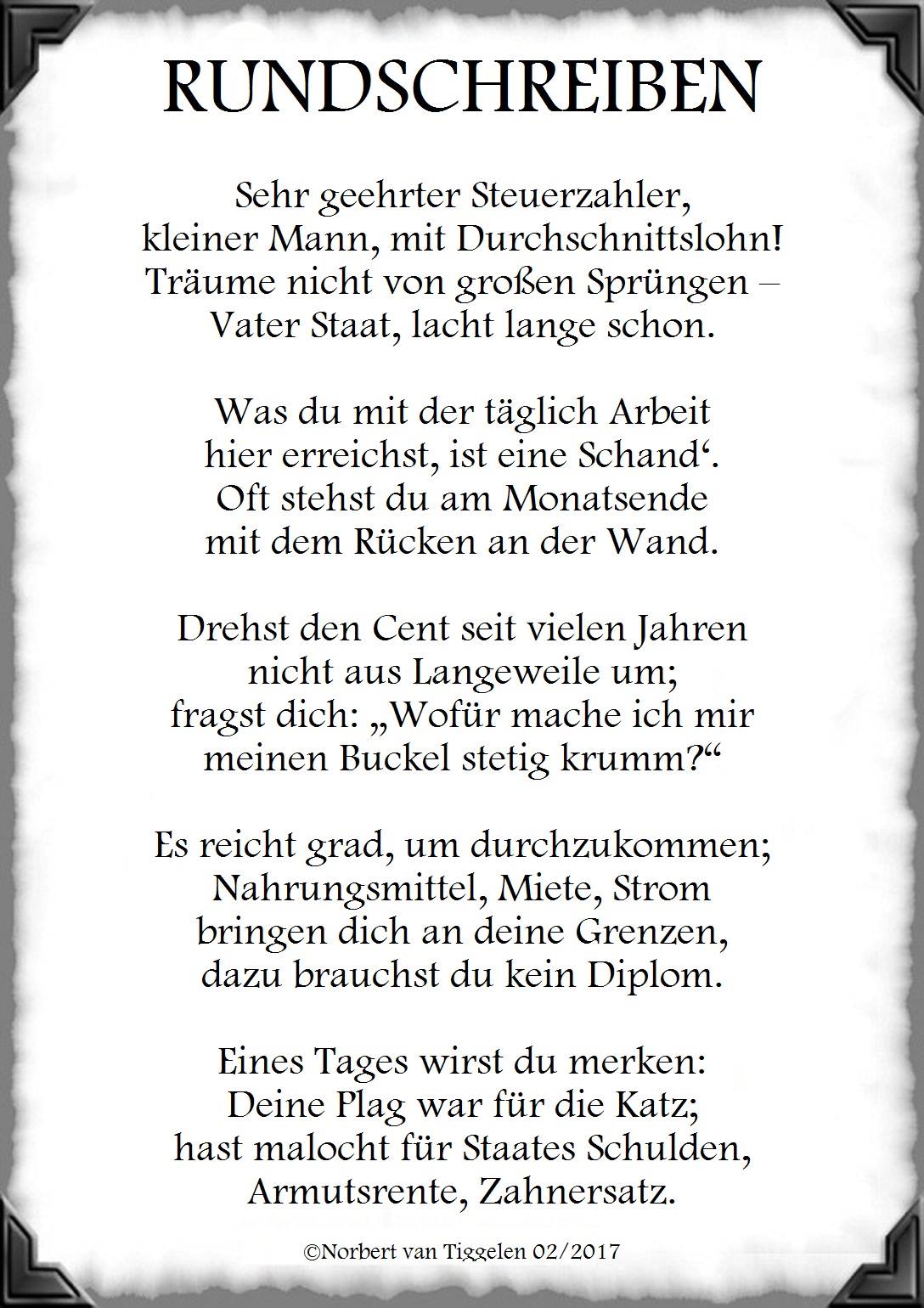 RUNDSCHREIBEN

Sehr geehrter Steuerzahler,
kleiner Mann, mit Durchschnittslohn!
Träume nicht von großen Sprüngen –
Vater Staat, lacht lange schon.

Was du mit der täglich Arbeit
hier erreichst, ist eine Schand‘.
Oft stehst du am Monatsende
mit dem Rücken an der Wand.

Drehst den Cent seit vielen Jahren
nicht aus Langeweile um;
fragst dich: „Wofür mache ich mir
meinen Buckel stetig krumm?“

Es reicht grad, um durchzukommen;
Nahrungsmittel, Miete, Strom
bringen dich an deine Grenzen,
dazu brauchst du kein Diplom.

Eines Tages wirst du merken:
Deine Plag war für die Katz;
hast malocht für Staates Schulden,
Armutsrente, Zahnersatz.

©Norbert van Tiggelen 02/2017